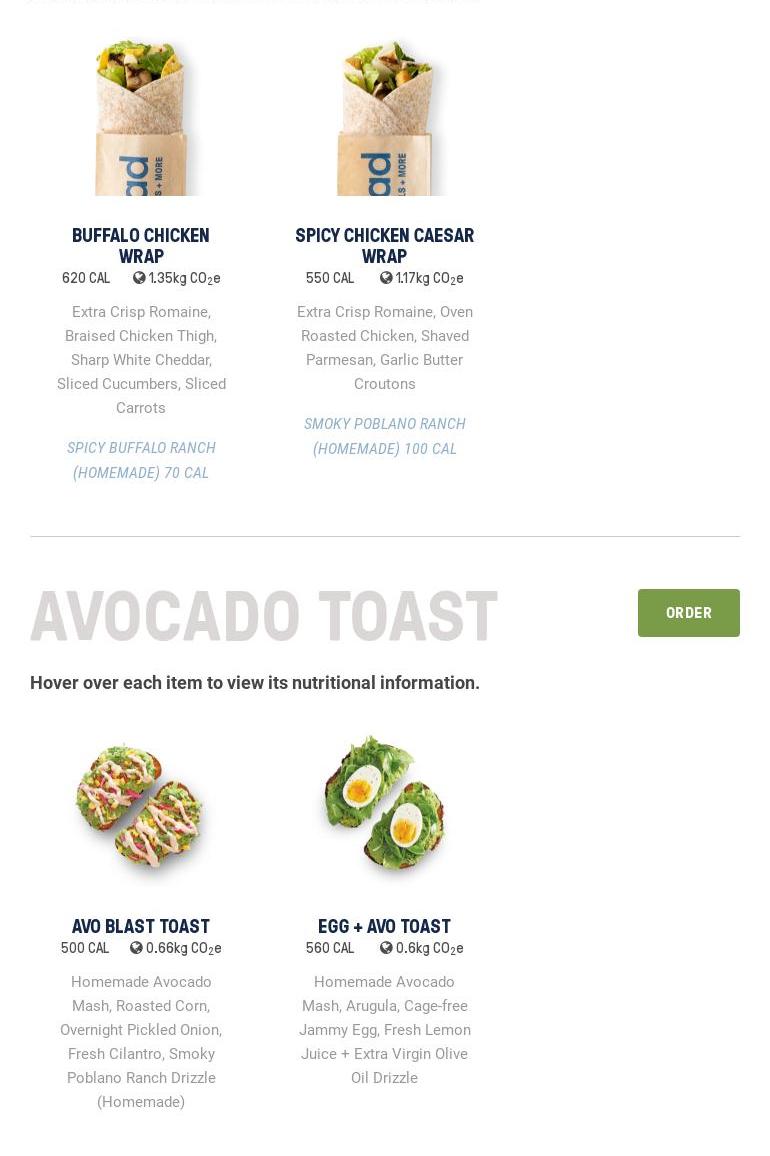 BUFFALO CHICKEN WRAP
620 CAL 1.35kg $CO_2e$
Extra Crisp Romaine, Braised Chicken Thigh, Sharp White Cheddar, Sliced Cucumbers, Sliced Carrots
SPICY BUFFALO RANCH (HOMEMADE) 70 CAL

SPICY CHICKEN CAESAR WRAP
550 CAL 1.17kg $CO_2e$
Extra Crisp Romaine, Oven Roasted Chicken, Shaved Parmesan, Garlic Butter Croutons
SMOKY POBLANO RANCH (HOMEMADE) 100 CAL

AVOCADO TOAST
ORDER
Hover over each item to view its nutritional information.

AVO BLAST TOAST
500 CAL 0.66kg $CO_2e$
Homemade Avocado Mash, Roasted Corn, Overnight Pickled Onion, Fresh Cilantro, Smoky Poblano Ranch Drizzle (Homemade)

EGG + AVO TOAST
560 CAL 0.6kg $CO_2e$
Homemade Avocado Mash, Arugula, Cage-free Jammy Egg, Fresh Lemon Juice + Extra Virgin Olive Oil Drizzle